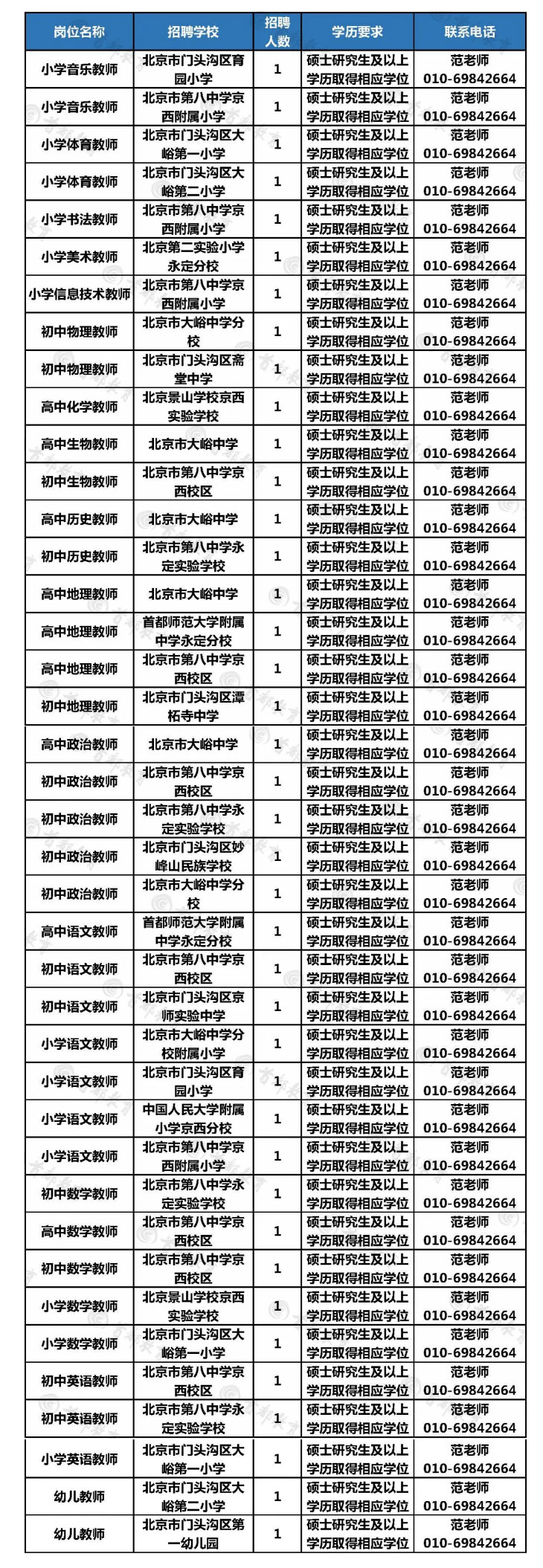 | 岗位名称 | 招聘学校 | 招聘人数 | 学历要求 | 联系电话 |
|---|---|---|---|---|
| 小学音乐教师 | 北京市门头沟区育园小学 | 1 | 硕士研究生及以上学历取得相应学位 | 范老师 010-69842664 |
| 小学音乐教师 | 北京市第八中学京西附属小学 | 1 | 硕士研究生及以上学历取得相应学位 | 范老师 010-69842664 |
| 小学体育教师 | 北京市门头沟区大峪第一小学 | 1 | 硕士研究生及以上学历取得相应学位 | 范老师 010-69842664 |
| 小学体育教师 | 北京市门头沟区大峪第二小学 | 1 | 硕士研究生及以上学历取得相应学位 | 范老师 010-69842664 |
| 小学书法教师 | 北京市第八中学京西附属小学 | 1 | 硕士研究生及以上学历取得相应学位 | 范老师 010-69842664 |
| 小学美术教师 | 北京第二实验小学永定分校 | 1 | 硕士研究生及以上学历取得相应学位 | 范老师 010-69842664 |
| 小学信息技术教师 | 北京市第八中学京西附属小学 | 1 | 硕士研究生及以上学历取得相应学位 | 范老师 010-69842664 |
| 初中物理教师 | 北京市大峪中学分校 | 1 | 硕士研究生及以上学历取得相应学位 | 范老师 010-69842664 |
| 初中物理教师 | 北京市门头沟区斋堂中学 | 1 | 硕士研究生及以上学历取得相应学位 | 范老师 010-69842664 |
| 高中化学教师 | 北京景山学校京西实验学校 | 1 | 硕士研究生及以上学历取得相应学位 | 范老师 010-69842664 |
| 高中生物教师 | 北京市大峪中学 | 1 | 硕士研究生及以上学历取得相应学位 | 范老师 010-69842664 |
| 初中生物教师 | 北京市第八中学京西校区 | 1 | 硕士研究生及以上学历取得相应学位 | 范老师 010-69842664 |
| 高中历史教师 | 北京市大峪中学 | 1 | 硕士研究生及以上学历取得相应学位 | 范老师 010-69842664 |
| 初中历史教师 | 北京市第八中学永定实验学校 | 1 | 硕士研究生及以上学历取得相应学位 | 范老师 010-69842664 |
| 高中地理教师 | 北京市大峪中学 | 1 | 硕士研究生及以上学历取得相应学位 | 范老师 010-69842664 |
| 高中地理教师 | 首都师范大学附属中学永定分校 | 1 | 硕士研究生及以上学历取得相应学位 | 范老师 010-69842664 |
| 高中地理教师 | 北京市第八中学京西校区 | 1 | 硕士研究生及以上学历取得相应学位 | 范老师 010-69842664 |
| 初中地理教师 | 北京市门头沟区潭柘寺中学 | 1 | 硕士研究生及以上学历取得相应学位 | 范老师 010-69842664 |
| 高中政治教师 | 北京市大峪中学 | 1 | 硕士研究生及以上学历取得相应学位 | 范老师 010-69842664 |
| 初中政治教师 | 北京市第八中学京西校区 | 1 | 硕士研究生及以上学历取得相应学位 | 范老师 010-69842664 |
| 初中政治教师 | 北京市第八中学永定实验学校 | 1 | 硕士研究生及以上学历取得相应学位 | 范老师 010-69842664 |
| 初中政治教师 | 北京市门头沟区妙峰山民族学校 | 1 | 硕士研究生及以上学历取得相应学位 | 范老师 010-69842664 |
| 初中政治教师 | 北京市大峪中学分校 | 1 | 硕士研究生及以上学历取得相应学位 | 范老师 010-69842664 |
| 高中语文教师 | 首都师范大学附属中学永定分校 | 1 | 硕士研究生及以上学历取得相应学位 | 范老师 010-69842664 |
| 初中语文教师 | 北京市第八中学京西校区 | 1 | 硕士研究生及以上学历取得相应学位 | 范老师 010-69842664 |
| 初中语文教师 | 北京市门头沟区京师实验中学 | 1 | 硕士研究生及以上学历取得相应学位 | 范老师 010-69842664 |
| 小学语文教师 | 北京市大峪中学分校附属小学 | 1 | 硕士研究生及以上学历取得相应学位 | 范老师 010-69842664 |
| 小学语文教师 | 北京市门头沟区育园小学 | 1 | 硕士研究生及以上学历取得相应学位 | 范老师 010-69842664 |
| 小学语文教师 | 中国人民大学附属小学京西分校 | 1 | 硕士研究生及以上学历取得相应学位 | 范老师 010-69842664 |
| 小学语文教师 | 北京市第八中学京西附属小学 | 1 | 硕士研究生及以上学历取得相应学位 | 范老师 010-69842664 |
| 初中数学教师 | 北京市第八中学永定实验学校 | 1 | 硕士研究生及以上学历取得相应学位 | 范老师 010-69842664 |
| 高中数学教师 | 北京市第八中学京西校区 | 1 | 硕士研究生及以上学历取得相应学位 | 范老师 010-69842664 |
| 初中数学教师 | 北京市第八中学京西校区 | 1 | 硕士研究生及以上学历取得相应学位 | 范老师 010-69842664 |
| 小学数学教师 | 北京景山学校京西实验学校 | 1 | 硕士研究生及以上学历取得相应学位 | 范老师 010-69842664 |
| 小学数学教师 | 北京市门头沟区大峪第一小学 | 1 | 硕士研究生及以上学历取得相应学位 | 范老师 010-69842664 |
| 初中英语教师 | 北京市第八中学京西校区 | 1 | 硕士研究生及以上学历取得相应学位 | 范老师 010-69842664 |
| 初中英语教师 | 北京市第八中学永定实验学校 | 1 | 硕士研究生及以上学历取得相应学位 | 范老师 010-69842664 |
| 小学英语教师 | 北京市门头沟区大峪第一小学 | 1 | 硕士研究生及以上学历取得相应学位 | 范老师 010-69842664 |
| 幼儿教师 | 北京市门头沟区大峪第二小学 | 1 | 硕士研究生及以上学历取得相应学位 | 范老师 010-69842664 |
| 幼儿教师 | 北京市门头沟区第一幼儿园 | 1 | 硕士研究生及以上学历取得相应学位 | 范老师 010-69842664 |